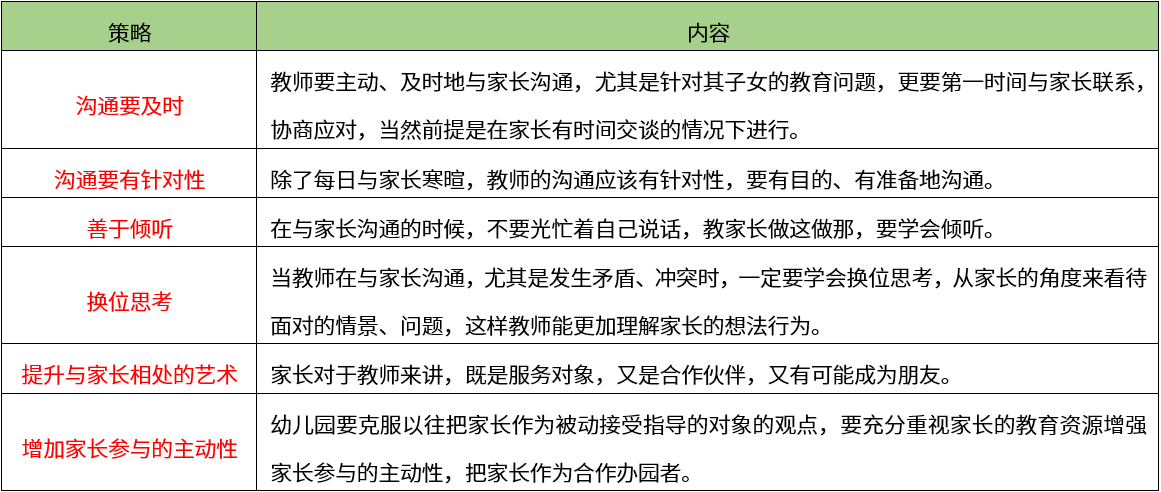 | 策略 | 内容 |
|---|---|
| 沟通要及时 | 教师要主动、及时地与家长沟通，尤其是针对其子女的教育问题，更要第一时间与家长联系，协商应对，当然前提是在家长有时间交谈的情况下进行。 |
| 沟通要有针对性 | 除了每日与家长寒暄，教师的沟通应该有针对性，要有目的、有准备地沟通。 |
| 善于倾听 | 在与家长沟通的时候，不要光忙着自己说话，教家长做这做那，要学会倾听。 |
| 换位思考 | 当教师在与家长沟通，尤其是发生矛盾、冲突时，一定要学会换位思考，从家长的角度来看待面对的情景、问题，这样教师能更加理解家长的想法行为。 |
| 提升与家长相处的艺术 | 家长对于教师来讲，既是服务对象，又是合作伙伴，又有可能成为朋友。 |
| 增加家长参与的主动性 | 幼儿园要克服以往把家长作为被动接受指导的对象的观点，要充分重视家长的教育资源增强家长参与的主动性，把家长作为合作办园者。 |